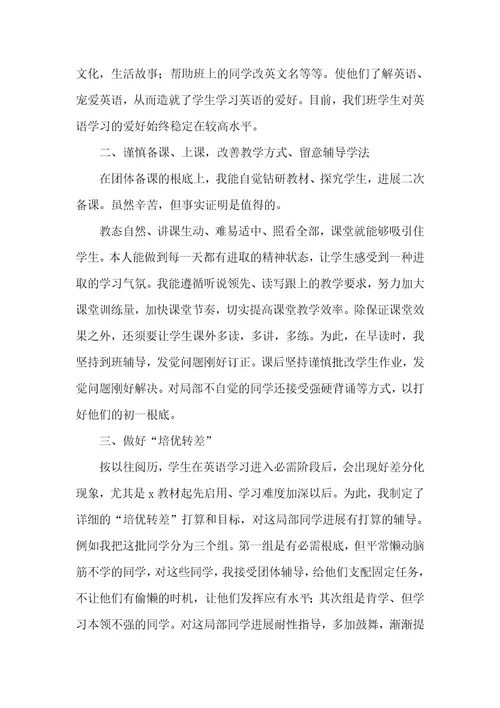 文化，生活故事；帮助班上的同学改英文名等等。使他们了解英语、宠爱英语，从而造就了学生学习英语的爱好。目前，我们班学生对英语学习的爱好始终稳定在较高水平。

二、谨慎备课、上课，改善教学方式、留意辅导学法

在团体备课的根底上，我能自觉钻研教材、探究学生，进展二次备课。虽然辛苦，但事实证明是值得的。

教态自然、讲课生动、难易适中、照看全部，课堂就能够吸引住学生。本人能做到每一天都有进取的精神状态，让学生感受到一种进取的学习气氛。我能遵循听说领先、读写跟上的教学要求，努力加大课堂训练量，加快课堂节奏，切实提高课堂教学效率。除保证课堂效果之外，还须要让学生课外多读，多讲，多练。为此，在早读时，我坚持到班辅导，发觉问题刚好订正。课后坚持谨慎批改学生作业，发觉问题刚好解决。对局部不自觉的同学还接受强硬背诵等方式，以打好他们的初一根底。

三、做好“培优转差”

按以往阅历，学生在英语学习进入必需阶段后，会出现好差分化现象，尤其是 x 教材起先启用、学习难度加深以后。为此，我制定了详细的“培优转差”打算和目标，对这局部同学进展有打算的辅导。例如我把这批同学分为三个组。第一组是有必需根底，但平常懒动脑筋不学的同学，对这些同学，我接受团体辅导，给他们支配固定任务，不让他们有偷懒的时机，让他们发挥应有水平；其次组是肯学、但学习本领不强的同学。对这局部同学进展耐性指导，多加鼓舞，渐渐提